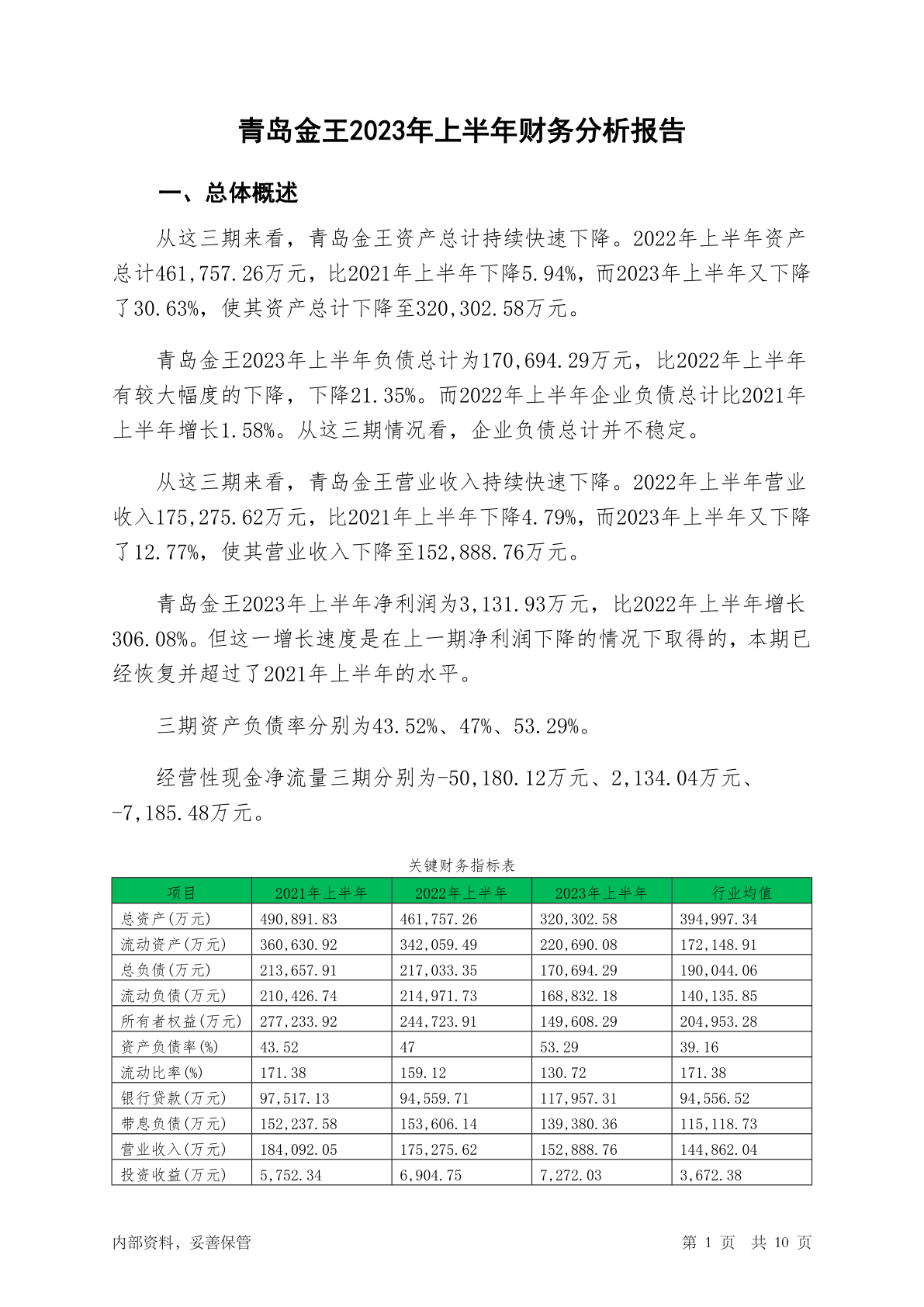 青岛金王2023年上半年财务分析报告

一、总体概述

从这三期来看，青岛金王资产总计持续快速下降。2022年上半年资产总计461,757.26万元，比2021年上半年下降5.94%，而2023年上半年又下降了30.63%，使其资产总计下降至320,302.58万元。

青岛金王2023年上半年负债总计为170,694.29万元，比2022年上半年有较大幅度的下降，下降21.35%。而2022年上半年企业负债总计比2021年上半年增长1.58%。从这三期情况看，企业负债总计并不稳定。

从这三期来看，青岛金王营业收入持续快速下降。2022年上半年营业收入175,275.62万元，比2021年上半年下降4.79%，而2023年上半年又下降了12.77%，使其营业收入下降至152,888.76万元。

青岛金王2023年上半年净利润为3,131.93万元，比2022年上半年增长306.08%。但这一增长速度是在上一期净利润下降的情况下取得的，本期已经恢复并超过了2021年上半年的水平。

三期资产负债率分别为43.52%、47%、53.29%。

经营性现金净流量三期分别为-50,180.12万元、2,134.04万元、-7,185.48万元。

关键财务指标表

| 项目 | 2021年上半年 | 2022年上半年 | 2023年上半年 | 行业均值 |
|---|---|---|---|---|
| 总资产(万元) | 490,891.83 | 461,757.26 | 320,302.58 | 394,997.34 |
| 流动资产(万元) | 360,630.92 | 342,059.49 | 220,690.08 | 172,148.91 |
| 总负债(万元) | 213,657.91 | 217,033.35 | 170,694.29 | 190,044.06 |
| 流动负债(万元) | 210,426.74 | 214,971.73 | 168,832.18 | 140,135.85 |
| 所有者权益(万元) | 277,233.92 | 244,723.91 | 149,608.29 | 204,953.28 |
| 资产负债率(%) | 43.52 | 47 | 53.29 | 39.16 |
| 流动比率(%) | 171.38 | 159.12 | 130.72 | 171.38 |
| 银行贷款(万元) | 97,517.13 | 94,559.71 | 117,957.31 | 94,556.52 |
| 带息负债(万元) | 152,237.58 | 153,606.14 | 139,380.36 | 115,118.73 |
| 营业收入(万元) | 184,092.05 | 175,275.62 | 152,888.76 | 144,862.04 |
| 投资收益(万元) | 5,752.34 | 6,904.75 | 7,272.03 | 3,672.38 |

内部资料，妥善保管

第 1 页 共 10 页